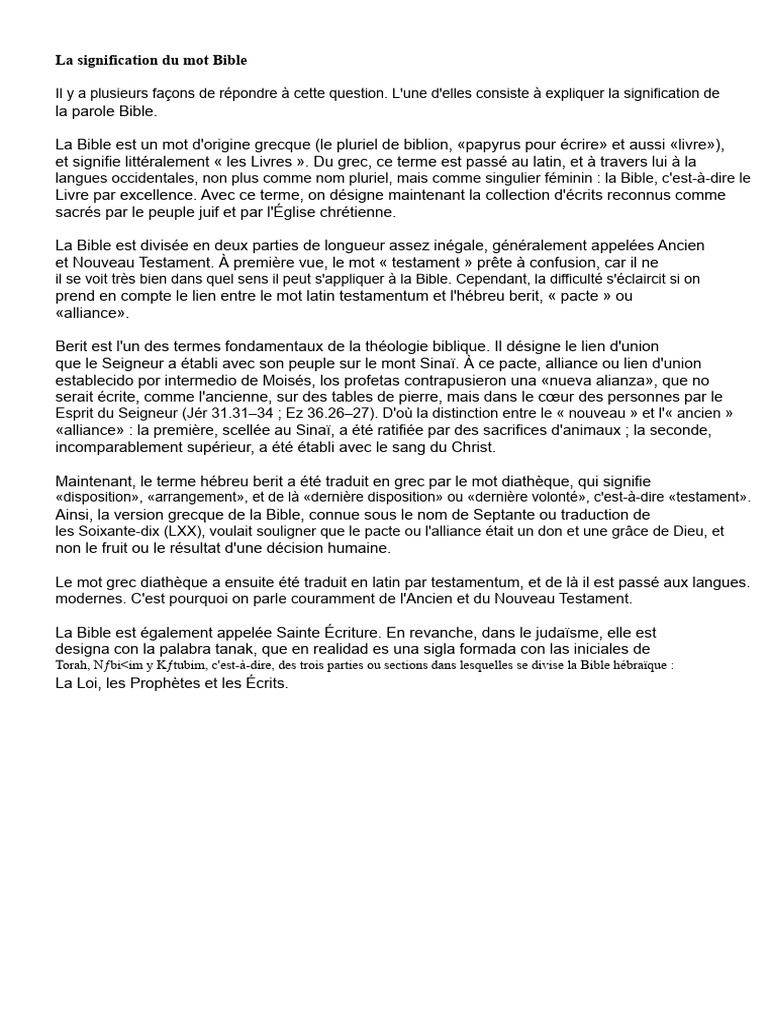 La signification du mot Bible

Il y a plusieurs façons de répondre à cette question. L'une d'elles consiste à expliquer la signification de la parole Bible.

La Bible est un mot d'origine grecque (le pluriel de biblion, «papyrus pour écrire» et aussi «livre»), et signifie littéralement « les Livres ». Du grec, ce terme est passé au latin, et à travers lui à la langues occidentales, non plus comme nom pluriel, mais comme singulier féminin : la Bible, c'est-à-dire le Livre par excellence. Avec ce terme, on désigne maintenant la collection d'écrits reconnus comme sacrés par le peuple juif et par l'Église chrétienne.

La Bible est divisée en deux parties de longueur assez inégale, généralement appelées Ancien et Nouveau Testament. À première vue, le mot « testament » prête à confusion, car il ne il se voit très bien dans quel sens il peut s'appliquer à la Bible. Cependant, la difficulté s'éclaircit si on prend en compte le lien entre le mot latin testamentum et l'hébreu berit, « pacte » ou «alliance».

Berit est l'un des termes fondamentaux de la théologie biblique. Il désigne le lien d'union que le Seigneur a établi avec son peuple sur le mont Sinaï. À ce pacte, alliance ou lien d'union establecido por intermedio de Moisés, los profetas contrapusieron una «nueva alianza», que no serait écrite, comme l'ancienne, sur des tables de pierre, mais dans le cœur des personnes par le Esprit du Seigneur (Jér 31.31–34 ; Ez 36.26–27). D'où la distinction entre le « nouveau » et l'« ancien » «alliance» : la première, scellée au Sinaï, a été ratifiée par des sacrifices d'animaux ; la seconde, incomparablement supérieur, a été établi avec le sang du Christ.

Maintenant, le terme hébreu berit a été traduit en grec par le mot diathèque, qui signifie «disposition», «arrangement», et de là «dernière disposition» ou «dernière volonté», c'est-à-dire «testament». Ainsi, la version grecque de la Bible, connue sous le nom de Septante ou traduction de les Soixante-dix (LXX), voulait souligner que le pacte ou l'alliance était un don et une grâce de Dieu, et non le fruit ou le résultat d'une décision humaine.

Le mot grec diathèque a ensuite été traduit en latin par testamentum, et de là il est passé aux langues. modernes. C'est pourquoi on parle couramment de l'Ancien et du Nouveau Testament.

La Bible est également appelée Sainte Écriture. En revanche, dans le judaïsme, elle est designa con la palabra tanak, que en realidad es una sigla formada con las iniciales de Torah, Nƒbi<im y Kƒtubim, c'est-à-dire, des trois parties ou sections dans lesquelles se divise la Bible hébraïque : La Loi, les Prophètes et les Écrits.